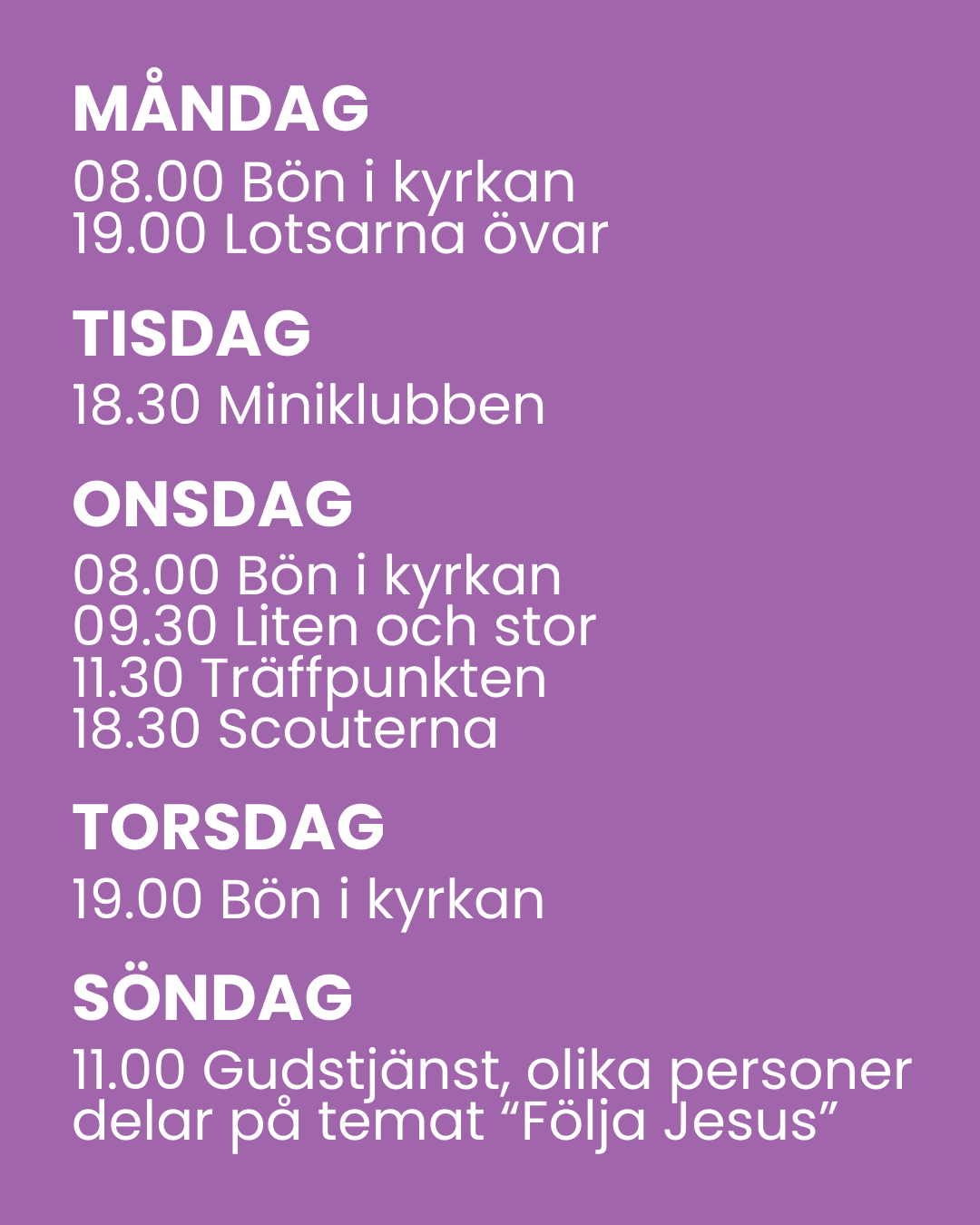 MÅNDAG

08.00 Bön i kyrkan
19.00 Lotsarna övar

TISDAG

18.30 Miniklubben

ONSDAG

08.00 Bön i kyrkan
09.30 Liten och stor
11.30 Träffpunkten
18.30 Scouterna

TORSDAG

19.00 Bön i kyrkan

SÖNDAG

11.00 Gudstjänst, olika personer delar på temat "Följa Jesus"